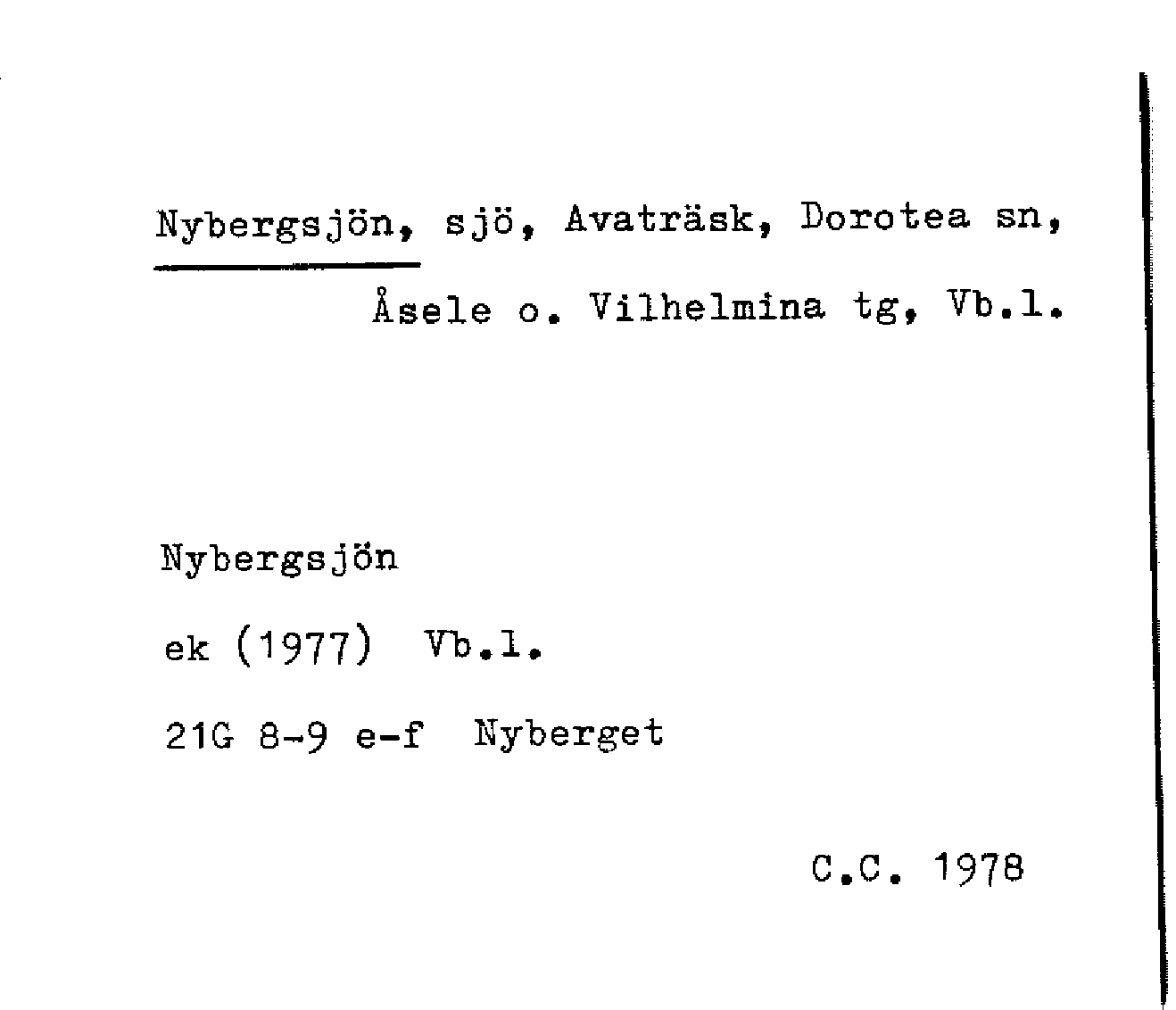 Nybergsjön, sjö, Avaträsk, Dorotea sn, Åsele o. Vilhelmina tg, Vb.l.

Nybergsjön

ek (1977) Vb.l.

21G 8-9 e-f Nyberget

C.C. 1978